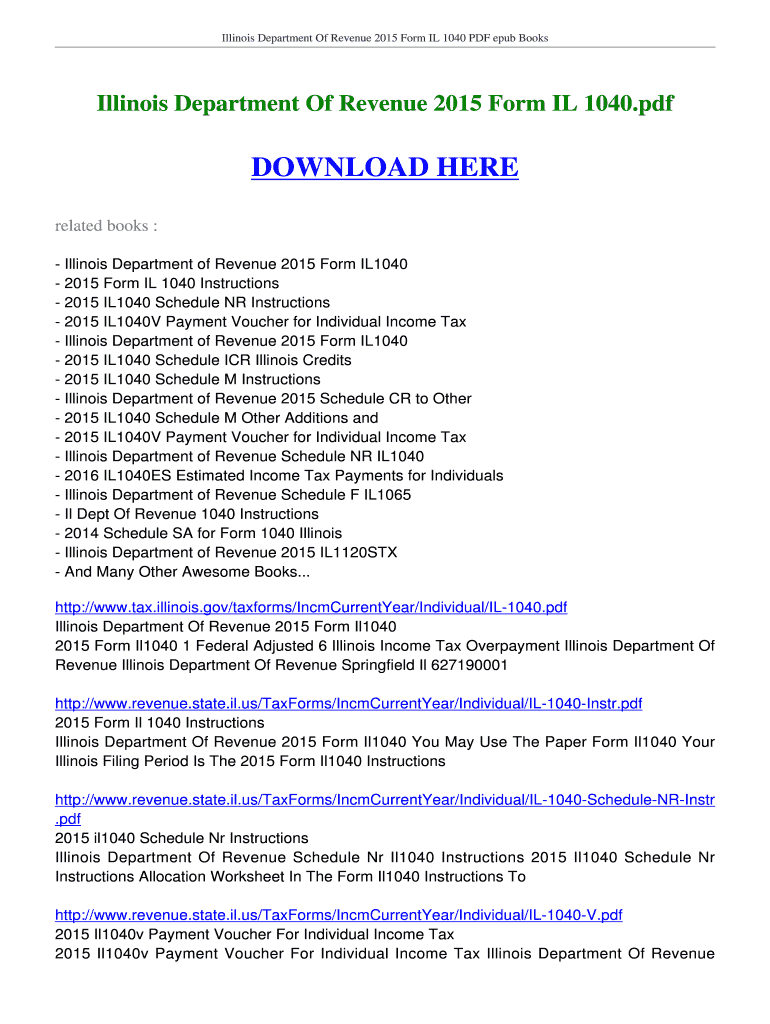 Illinois Department Of Revenue 2015 Form IL 1040 PDF epub Books

Illinois Department Of Revenue 2015 Form IL 1040.pdf

DOWNLOAD HERE

related books :

- Illinois Department of Revenue 2015 Form IL1040
- 2015 Form IL 1040 Instructions
- 2015 IL1040 Schedule NR Instructions
- 2015 IL1040V Payment Voucher for Individual Income Tax
- Illinois Department of Revenue 2015 Form IL1040
- 2015 IL1040 Schedule ICR Illinois Credits
- 2015 IL1040 Schedule M Instructions
- Illinois Department of Revenue 2015 Schedule CR to Other
- 2015 IL1040 Schedule M Other Additions and
- 2015 IL1040V Payment Voucher for Individual Income Tax
- Illinois Department of Revenue Schedule NR IL1040
- 2016 IL1040ES Estimated Income Tax Payments for Individuals
- Illinois Department of Revenue Schedule F IL1065
- Il Dept Of Revenue 1040 Instructions
- 2014 Schedule SA for Form 1040 Illinois
- Illinois Department of Revenue 2015 IL1120STX
- And Many Other Awesome Books...

http://www.tax.illinois.gov/taxforms/IncmCurrentYear/Individual/IL-1040.pdf
Illinois Department Of Revenue 2015 Form Il1040
2015 Form Il1040 1 Federal Adjusted 6 Illinois Income Tax Overpayment Illinois Department Of Revenue Illinois Department Of Revenue Springfield Il 627190001

http://www.revenue.state.il.us/TaxForms/IncmCurrentYear/Individual/IL-1040-Instr.pdf
2015 Form Il 1040 Instructions
Illinois Department Of Revenue 2015 Form Il1040 You May Use The Paper Form Il1040 Your Illinois Filing Period Is The 2015 Form Il1040 Instructions

http://www.revenue.state.il.us/TaxForms/IncmCurrentYear/Individual/IL-1040-Schedule-NR-Instr.pdf
2015 il1040 Schedule Nr Instructions
Illinois Department Of Revenue Schedule Nr Il1040 Instructions 2015 Il1040 Schedule Nr Instructions Allocation Worksheet In The Form Il1040 Instructions To

http://www.revenue.state.il.us/TaxForms/IncmCurrentYear/Individual/IL-1040-V.pdf
2015 Il1040v Payment Voucher For Individual Income Tax
2015 Il1040v Payment Voucher For Individual Income Tax Illinois Department Of Revenue